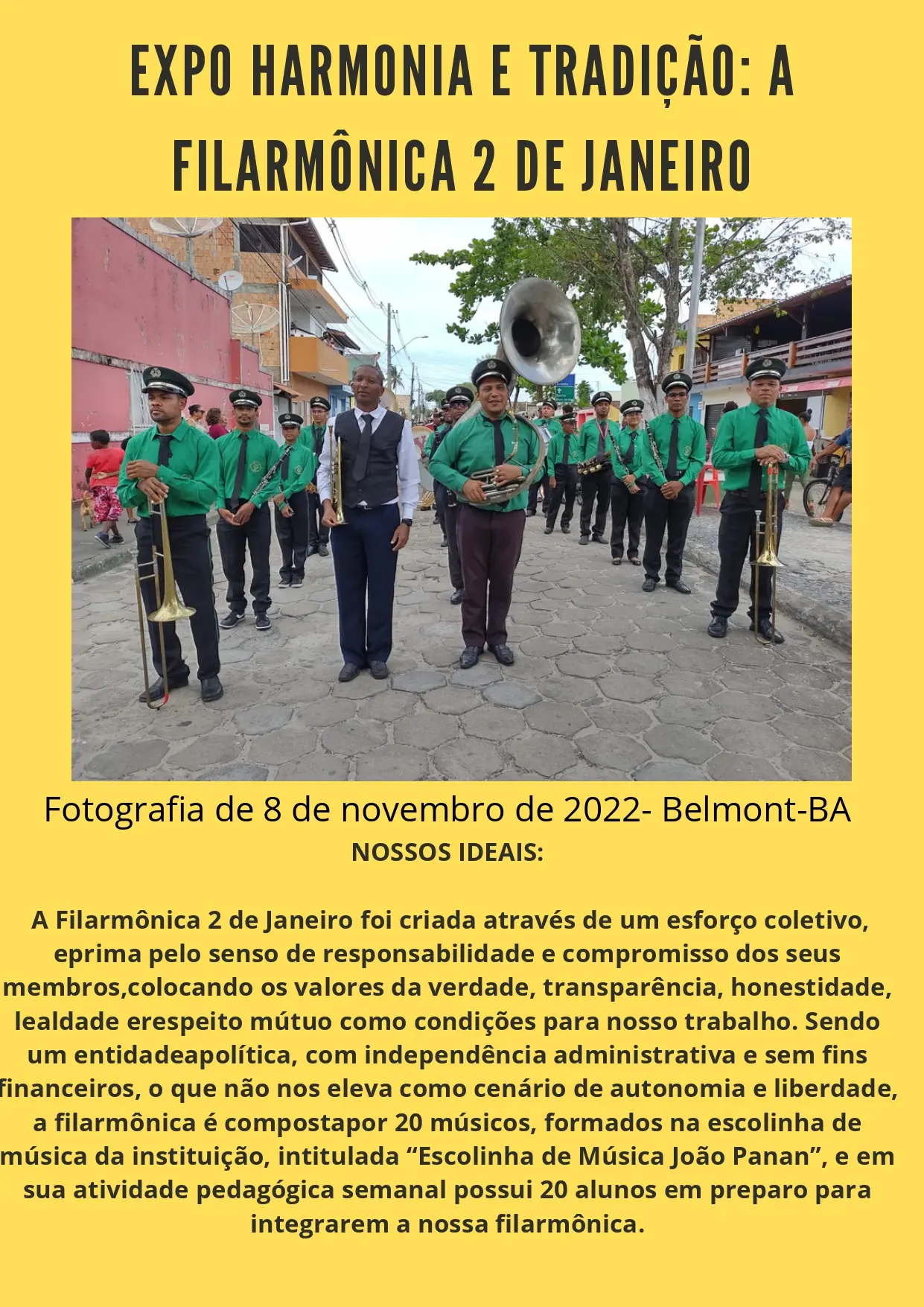 EXPO HARMONIA E TRADIÇÃO: A FILARMÔNICA 2 DE JANEIRO

Fotografia de 8 de novembro de 2022- Belmont-BA

NOSSOS IDEAIS:

A Filarmônica 2 de Janeiro foi criada através de um esforço coletivo, eprima pelo senso de responsabilidade e compromisso dos seus membros,colocando os valores da verdade, transparência, honestidade, lealdade erespeito mútuo como condições para nosso trabalho. Sendo um entidadeapolítica, com independência administrativa e sem fins financeiros, o que não nos eleva como cenário de autonomia e liberdade, a filarmônica é compostapor 20 músicos, formados na escolinha de música da instituição, intitulada “Escolinha de Música João Panan”, e em sua atividade pedagógica semanal possui 20 alunos em preparo para integrarem a nossa filarmônica.